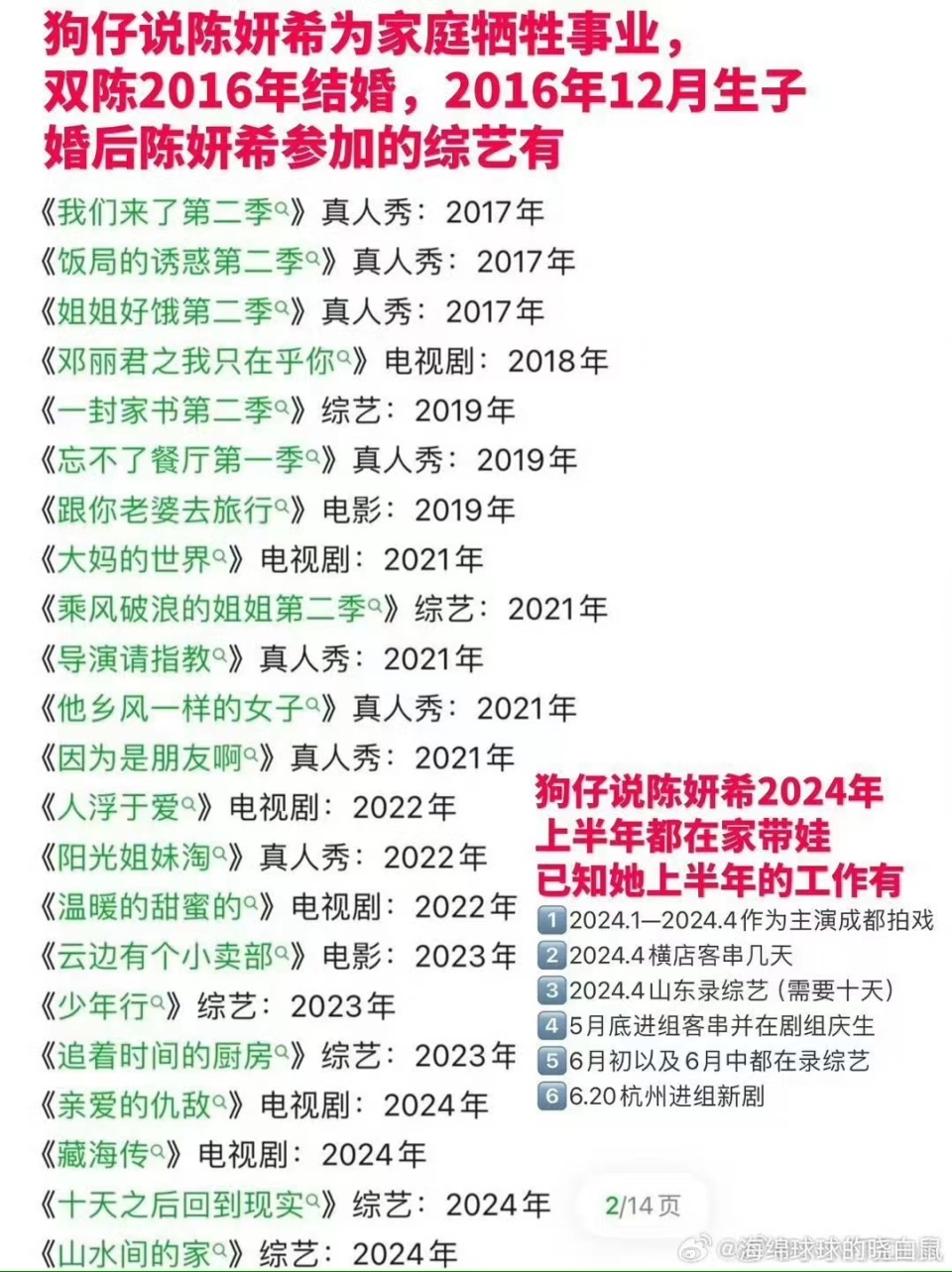 狗仔说陈妍希为家庭牺牲事业，
双陈2016年结婚，2016年12月生子
婚后陈妍希参加的综艺有

《我们来了第二季》真人秀：2017年
《饭局的诱惑第二季》真人秀：2017年
《姐姐好饿第二季》真人秀：2017年
《邓丽君之我只在乎你》电视剧：2018年
《一封家书第二季》综艺：2019年
《忘不了餐厅第一季》真人秀：2019年
《跟你老婆去旅行》电影：2019年
《大妈的世界》电视剧：2021年
《乘风破浪的姐姐第二季》综艺：2021年
《导演请指教》真人秀：2021年
《他乡风一样的女子》真人秀：2021年
《因为是朋友啊》真人秀：2021年
《人浮于爱》电视剧：2022年
《阳光姐妹淘》真人秀：2022年
《温暖的甜蜜的》电视剧：2022年
《云边有个小卖部》电影：2023年
《少年行》综艺：2023年
《追着时间的厨房》综艺：2023年
《亲爱的仇敌》电视剧：2024年
《藏海传》电视剧：2024年
《十天之后回到现实》综艺：2024年
《山水间的家》综艺：2024年

狗仔说陈妍希2024年
上半年都在家带娃
已知她上半年的工作有
1 2024.1—2024.4作为主演成都拍戏
2 2024.4横店客串几天
3 2024.4山东录综艺（需要十天）
4 5月底进组客串并在剧组庆生
5 6月初以及6月中都在录综艺
6 6.20杭州进组新剧

2/14页

@海绵球球的晓白鼠